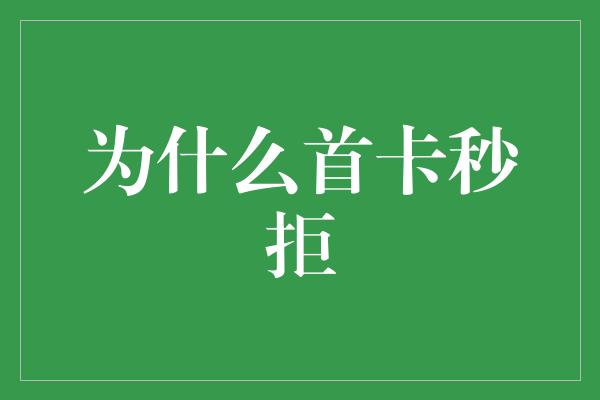 为什么首卡秒拒